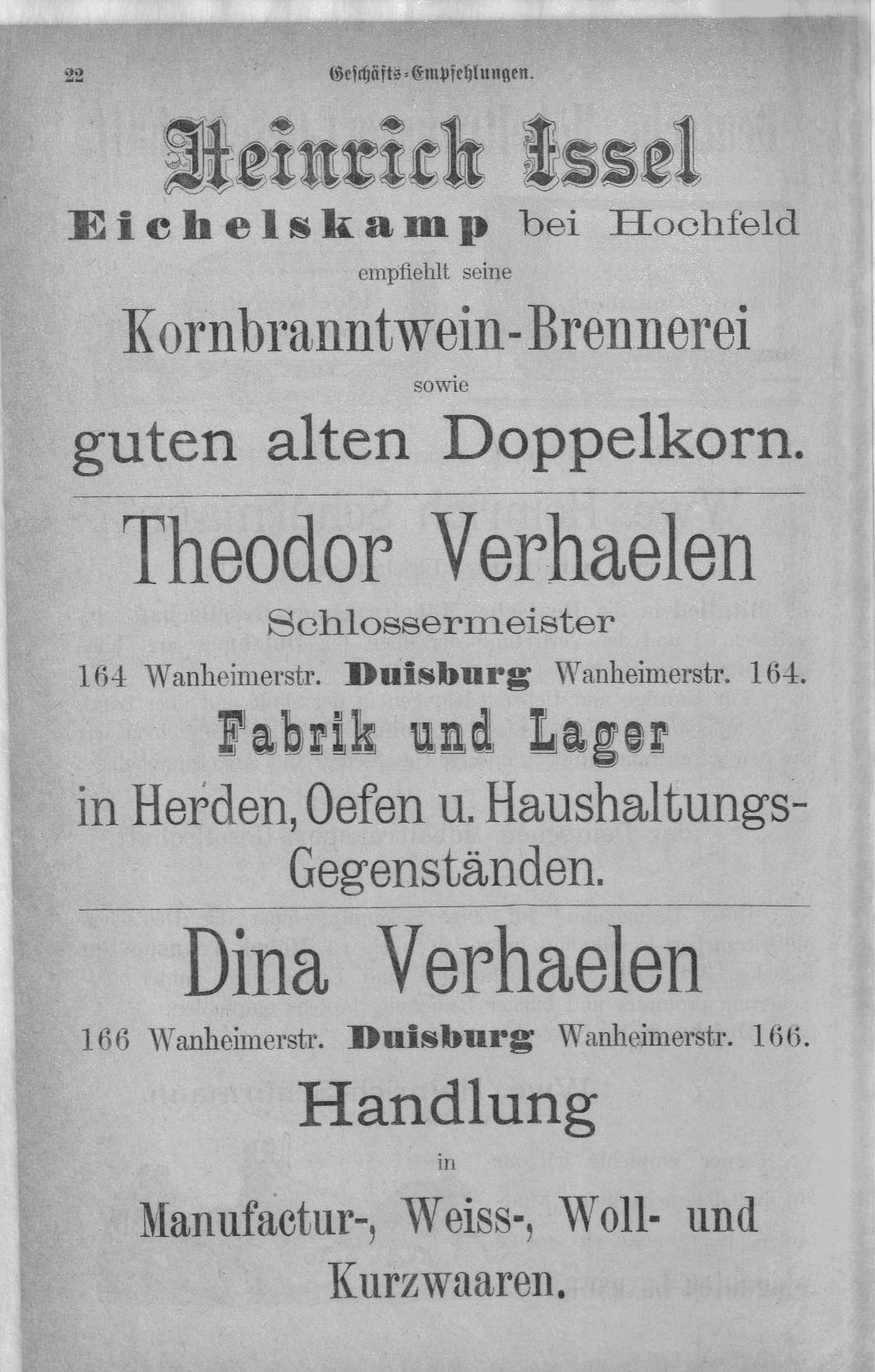 22 Geschäfts-Empfehlungen.

Heinrich Issel

Eichelskamp bei Hochfeld

empfiehlt seine

Kornbranntwein-Brennerei

sowie

guten alten Doppelkorn.

Theodor Verhaelen

Schlossermeister

164 Wanheimerstr. Duisburg Wanheimerstr. 164.

Fabrik und Lager

in Herden, Oefen u. Haushaltungs-Gegenständen.

Dina Verhaelen

166 Wanheimerstr. Duisburg Wanheimerstr. 166.

Handlung

in

Manufactur-, Weiss-, Woll- und Kurzwaaren.